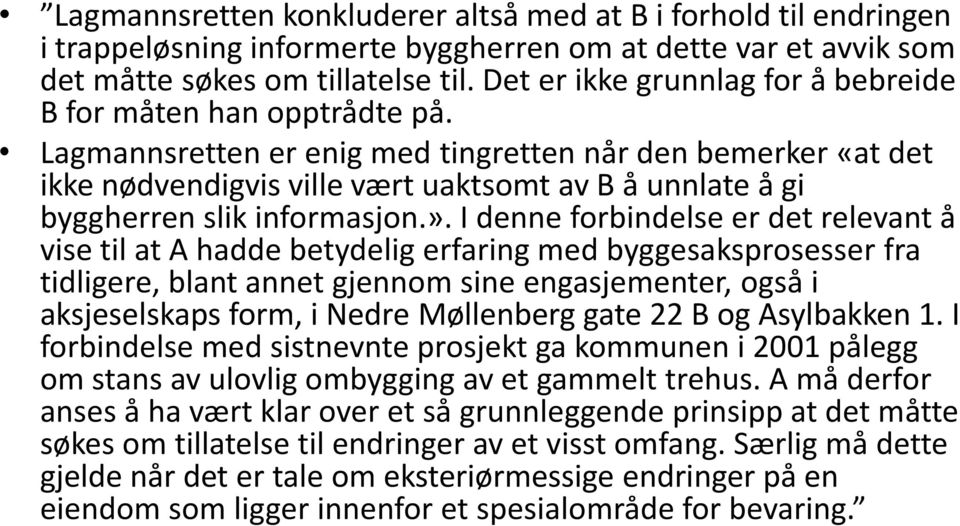 • ”Lagmannsretten konkluderer altså med at B i forhold til endringen i trappeløsning informerte byggherren om at dette var et avvik som det måtte søkes om tillatelse til. Det er ikke grunnlag for å bebreide B for måten han opptrådte på.

• Lagmannsretten er enig med tingretten når den bemerker «at det ikke nødvendigvis ville vært uaktsomt av B å unnlate å gi byggherren slik informasjon.». I denne forbindelse er det relevant å vise til at A hadde betydelig erfaring med byggesaksprosesser fra tidligere, blant annet gjennom sine engasjementer, også i aksjeselskaps form, i Nedre Møllenberg gate 22 B og Asylbakken 1. I forbindelse med sistnevnte prosjekt ga kommunen i 2001 pålegg om stans av ulovlig ombygging av et gammelt trehus. A må derfor anses å ha vært klar over et så grunnleggende prinsipp at det måtte søkes om tillatelse til endringer av et visst omfang. Særlig må dette gjelde når det er tale om eksteriørmessige endringer på en eiendom som ligger innenfor et spesialområde for bevaring.”